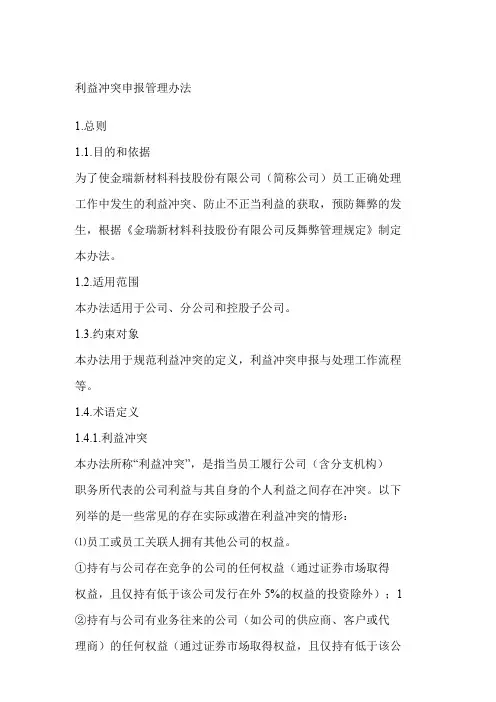 利益冲突申报管理办法

1.总则

1.1.目的和依据

为了使金瑞新材料科技股份有限公司（简称公司）员工正确处理工作中发生的利益冲突、防止不正当利益的获取，预防舞弊的发生，根据《金瑞新材料科技股份有限公司反舞弊管理规定》制定本办法。

1.2.适用范围

本办法适用于公司、分公司和控股子公司。

1.3.约束对象

本办法用于规范利益冲突的定义，利益冲突申报与处理工作流程等。

1.4.术语定义

1.4.1.利益冲突

本办法所称“利益冲突”，是指当员工履行公司（含分支机构）职务所代表的公司利益与其自身的个人利益之间存在冲突。以下列举的是一些常见的存在实际或潜在利益冲突的情形：

⑴员工或员工关联人拥有其他公司的权益。

①持有与公司存在竞争的公司的任何权益（通过证券市场取得权益，且仅持有低于该公司发行在外 5%的权益的投资除外）；1

②持有与公司有业务往来的公司（如公司的供应商、客户或代理商）的任何权益（通过证券市场取得权益，且仅持有低于该公